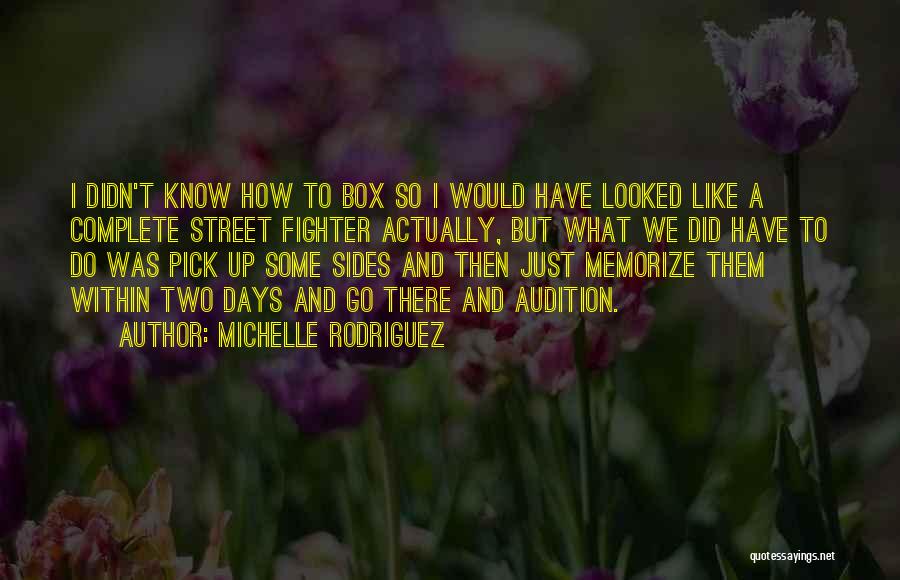 I DIDN'T KNOW HOW TO BOX SO I WOULD HAVE LOOKED LIKE A COMPLETE STREET FIGHTER ACTUALLY, BUT WHAT WE DID HAVE TO DO WAS PICK UP SOME SIDES AND THEN JUST MEMORIZE THEM WITHIN TWO DAYS AND GO THERE AND AUDITION.

AUTHOR: MICHELLE RODRIGUEZ

quotessayings.net